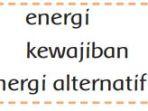 energi
kewajiban
nergi alternatif